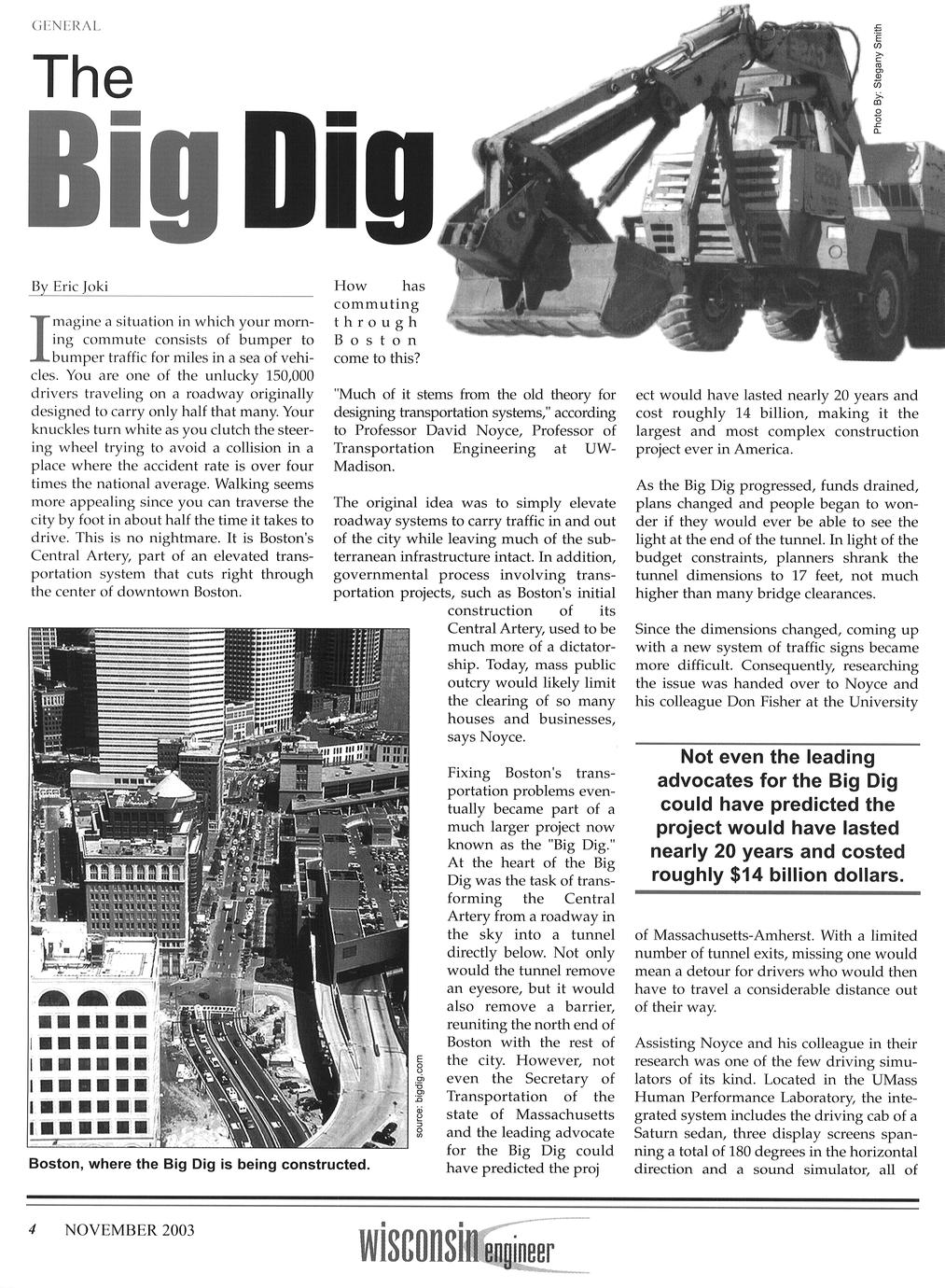 GENERAL

The Big Dig

Photo By: Stegany Smith

By Eric Joki

Imagine a situation in which your morning commute consists of bumper to bumper traffic for miles in a sea of vehicles. You are one of the unlucky 150,000 drivers traveling on a roadway originally designed to carry only half that many. Your knuckles turn white as you clutch the steering wheel trying to avoid a collision in a place where the accident rate is over four times the national average. Walking seems more appealing since you can traverse the city by foot in about half the time it takes to drive. This is no nightmare. It is Boston's Central Artery, part of an elevated transportation system that cuts right through the center of downtown Boston.

source: bigdig.com

Boston, where the Big Dig is being constructed.

How has commuting through Boston come to this?

"Much of it stems from the old theory for designing transportation systems," according to Professor David Noyce, Professor of Transportation Engineering at UW-Madison.

The original idea was to simply elevate roadway systems to carry traffic in and out of the city while leaving much of the subterranean infrastructure intact. In addition, governmental process involving transportation projects, such as Boston's initial construction of its Central Artery, used to be much more of a dictatorship. Today, mass public outcry would likely limit the clearing of so many houses and businesses, says Noyce.

Fixing Boston's transportation problems eventually became part of a much larger project now known as the "Big Dig." At the heart of the Big Dig was the task of transforming the Central Artery from a roadway in the sky into a tunnel directly below. Not only would the tunnel remove an eyesore, but it would also remove a barrier, reuniting the north end of Boston with the rest of the city. However, not even the Secretary of Transportation of the state of Massachusetts and the leading advocate for the Big Dig could have predicted the project would have lasted nearly 20 years and cost roughly 14 billion, making it the largest and most complex construction project ever in America.

As the Big Dig progressed, funds drained, plans changed and people began to wonder if they would ever be able to see the light at the end of the tunnel. In light of the budget constraints, planners shrank the tunnel dimensions to 17 feet, not much higher than many bridge clearances.

Since the dimensions changed, coming up with a new system of traffic signs became more difficult. Consequently, researching the issue was handed over to Noyce and his colleague Don Fisher at the University

Not even the leading advocates for the Big Dig could have predicted the project would have lasted nearly 20 years and costed roughly $14 billion dollars.

of Massachusetts-Amherst. With a limited number of tunnel exits, missing one would mean a detour for drivers who would then have to travel a considerable distance out of their way.

Assisting Noyce and his colleague in their research was one of the few driving simulators of its kind. Located in the UMass Human Performance Laboratory, the integrated system includes the driving cab of a Saturn sedan, three display screens spanning a total of 180 degrees in the horizontal direction and a sound simulator, all of

4 NOVEMBER 2003

wisconsin engineer